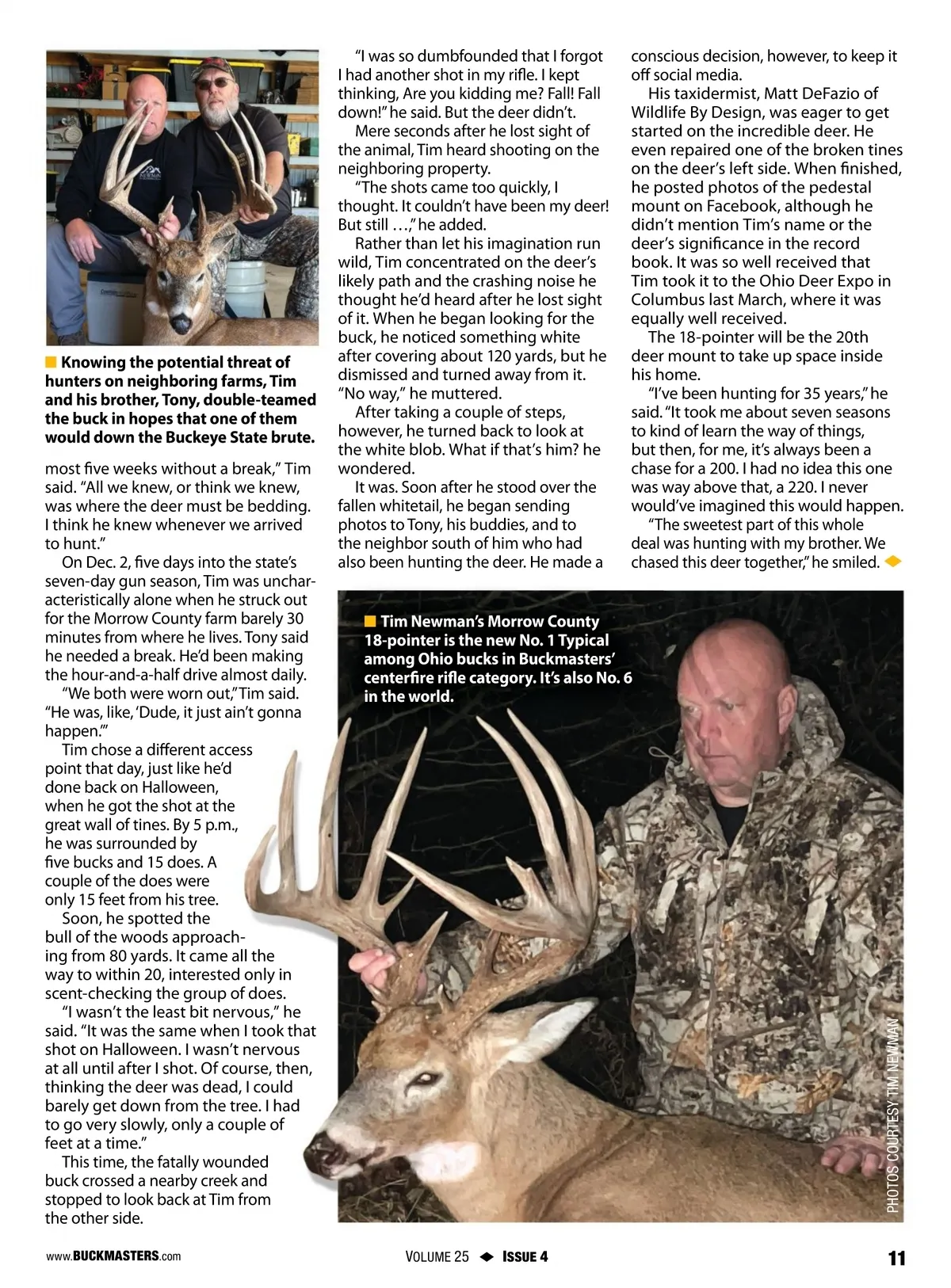 Knowing the potential threat of hunters on neighboring farms, Tim and his brother, Tony, double-teamed the buck in hopes that one of them would down the Buckeye State brute.

most five weeks without a break," Tim said. "All we knew, or think we knew, was where the deer must be bedding. I think he knew whenever we arrived to hunt."

On Dec. 2, five days into the state's seven-day gun season, Tim was uncharacteristically alone when he struck out for the Morrow County farm barely 30 minutes from where he lives. Tony said he needed a break. He'd been making the hour-and-a-half drive almost daily.

"We both were worn out," Tim said. "He was, like, 'Dude, it just ain't gonna happen.'"

Tim chose a different access point that day, just like he'd done back on Halloween, when he got the shot at the great wall of tines. By 5 p.m., he was surrounded by five bucks and 15 does. A couple of the does were only 15 feet from his tree.

Soon, he spotted the bull of the woods approaching from 80 yards. It came all the way to within 20, interested only in scent-checking the group of does.

"I wasn't the least bit nervous," he said. "It was the same when I took that shot on Halloween. I wasn't nervous at all until after I shot. Of course, then, thinking the deer was dead, I could barely get down from the tree. I had to go very slowly, only a couple of feet at a time."

This time, the fatally wounded buck crossed a nearby creek and stopped to look back at Tim from the other side.

"I was so dumbfounded that I forgot I had another shot in my rifle. I kept thinking, Are you kidding me? Fall! Fall down!" he said. But the deer didn't.

Mere seconds after he lost sight of the animal, Tim heard shooting on the neighboring property.

"The shots came too quickly, I thought. It couldn't have been my deer! But still …," he added.

Rather than let his imagination run wild, Tim concentrated on the deer's likely path and the crashing noise he thought he'd heard after he lost sight of it. When he began looking for the buck, he noticed something white after covering about 120 yards, but he dismissed and turned away from it. "No way," he muttered.

After taking a couple of steps, however, he turned back to look at the white blob. What if that's him? he wondered.

It was. Soon after he stood over the fallen whitetail, he began sending photos to Tony, his buddies, and to the neighbor south of him who had also been hunting the deer. He made a conscious decision, however, to keep it off social media.

His taxidermist, Matt DeFazio of Wildlife By Design, was eager to get started on the incredible deer. He even repaired one of the broken tines on the deer's left side. When finished, he posted photos of the pedestal mount on Facebook, although he didn't mention Tim's name or the deer's significance in the record book. It was so well received that Tim took it to the Ohio Deer Expo in Columbus last March, where it was equally well received.

The 18-pointer will be the 20th deer mount to take up space inside his home.

"I've been hunting for 35 years," he said. "It took me about seven seasons to kind of learn the way of things, but then, for me, it's always been a chase for a 200. I had no idea this one was way above that, a 220. I never would've imagined this would happen.

"The sweetest part of this whole deal was hunting with my brother. We chased this deer together," he smiled.

Tim Newman's Morrow County 18-pointer is the new No. 1 Typical among Ohio bucks in Buckmasters' centerfire rifle category. It's also No. 6 in the world.

PHOTOS COURTESY TIM NEWMAN

www.BUCKMASTERS.com VOLUME 25 ISSUE 4 11